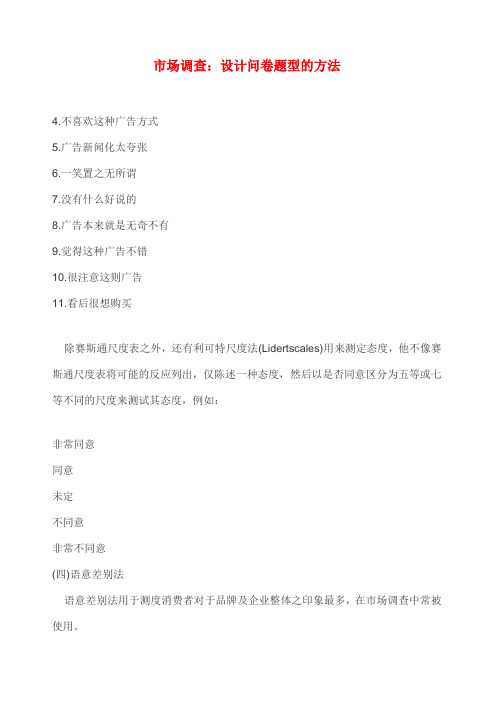 市场调查：设计问卷题型的方法

4.不喜欢这种广告方式

5.广告新闻化太夸张

6.一笑置之无所谓

7.没有什么好说的

8.广告本来就是无奇不有

9.觉得这种广告不错

10.很注意这则广告

11.看后很想购买

除赛斯通尺度表之外，还有利可特尺度法(Lidertscales)用来测定态度，他不像赛斯通尺度表将可能的反应列出，仅陈述一种态度，然后以是否同意区分为五等或七等不同的尺度来测试其态度，例如：

非常同意

同意

未定

不同意

非常不同意

(四)语意差别法

语意差别法用于测度消费者对于品牌及企业整体之印象最多，在市场调查中常被使用。